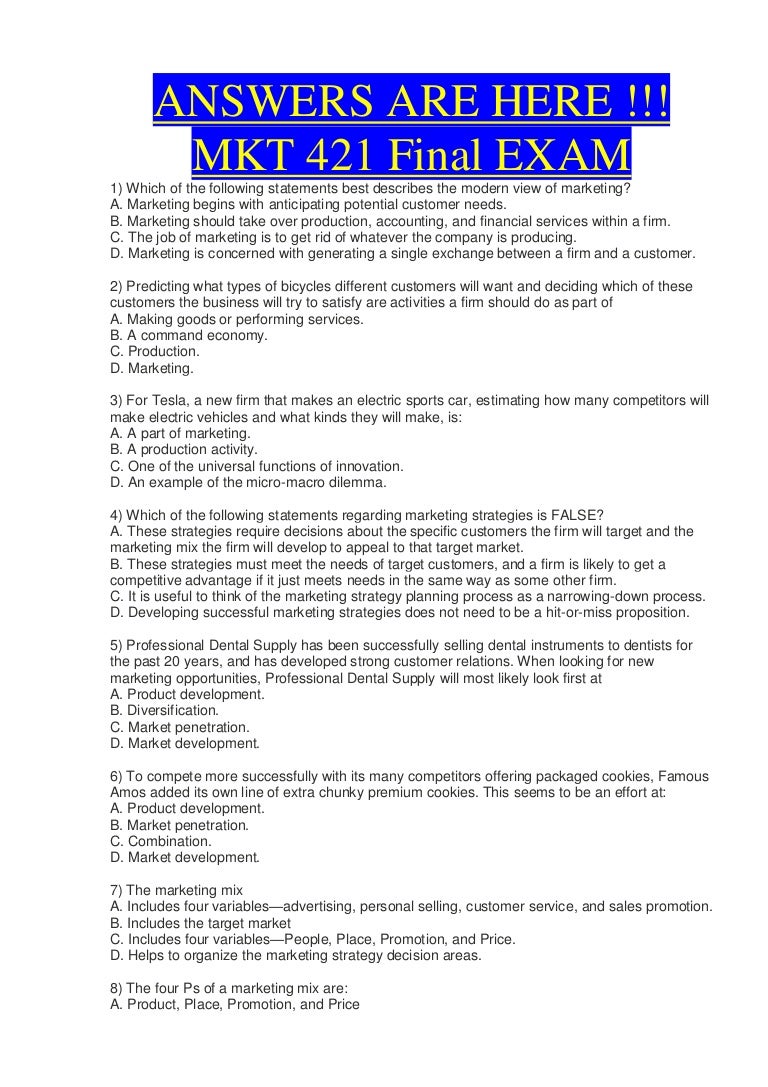 ANSWERS ARE HERE !!!
MKT 421 Final EXAM

1) Which of the following statements best describes the modern view of marketing?
A. Marketing begins with anticipating potential customer needs.
B. Marketing should take over production, accounting, and financial services within a firm.
C. The job of marketing is to get rid of whatever the company is producing.
D. Marketing is concerned with generating a single exchange between a firm and a customer.

2) Predicting what types of bicycles different customers will want and deciding which of these customers the business will try to satisfy are activities a firm should do as part of
A. Making goods or performing services.
B. A command economy.
C. Production.
D. Marketing.

3) For Tesla, a new firm that makes an electric sports car, estimating how many competitors will make electric vehicles and what kinds they will make, is:
A. A part of marketing.
B. A production activity.
C. One of the universal functions of innovation.
D. An example of the micro-macro dilemma.

4) Which of the following statements regarding marketing strategies is FALSE?
A. These strategies require decisions about the specific customers the firm will target and the marketing mix the firm will develop to appeal to that target market.
B. These strategies must meet the needs of target customers, and a firm is likely to get a competitive advantage if it just meets needs in the same way as some other firm.
C. It is useful to think of the marketing strategy planning process as a narrowing-down process.
D. Developing successful marketing strategies does not need to be a hit-or-miss proposition.

5) Professional Dental Supply has been successfully selling dental instruments to dentists for the past 20 years, and has developed strong customer relations. When looking for new marketing opportunities, Professional Dental Supply will most likely look first at
A. Product development.
B. Diversification.
C. Market penetration.
D. Market development.

6) To compete more successfully with its many competitors offering packaged cookies, Famous Amos added its own line of extra chunky premium cookies. This seems to be an effort at:
A. Product development.
B. Market penetration.
C. Combination.
D. Market development.

7) The marketing mix
A. Includes four variables—advertising, personal selling, customer service, and sales promotion.
B. Includes the target market
C. Includes four variables—People, Place, Promotion, and Price.
D. Helps to organize the marketing strategy decision areas.

8) The four Ps of a marketing mix are:
A. Product, Place, Promotion, and Price